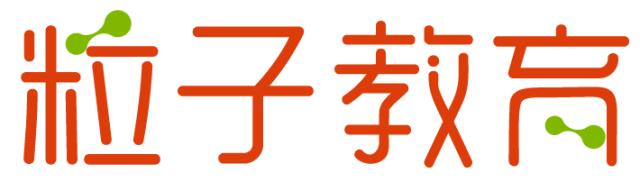 粒子教育